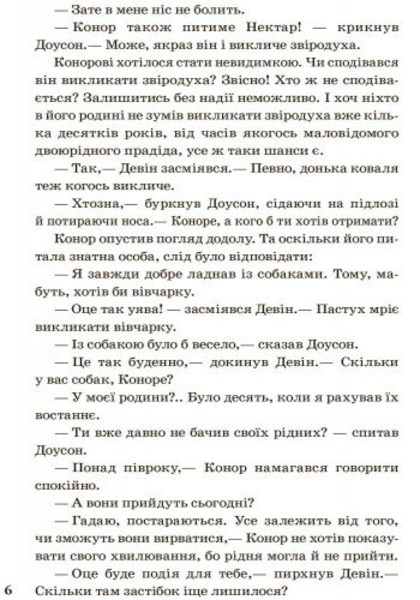 — Зате в мене ніс не болить.

— Конор також питиме Нектар! — крикнув Доусон.— Може, якраз він і викличе звіродуха.

Конорові хотілося стати невидимкою. Чи сподівався він викликати звіродуха? Звісно! Хто ж не сподівається? Залишитись без надії неможливо. І хоч ніхто в його родині не зумів викликати звіродуха вже кілька десятків років, від часів якогось маловідомого двоюрідного прадіда, усе ж таки шанси є.

— Так,— Девін засміявся.— Певно, донька коваля теж когось викличе.

— Хтозна,— буркнув Доусон, сідаючи на підлозі й потираючи носа.— Коноре, а кого б ти хотів отримати?

Конор опустив погляд додолу. Та оскільки його питала знатна особа, слід було відповідати:

— Я завжди добре ладнав із собаками. Тому, мабуть, хотів би вівчарку.

— Оце так уява! — засміявся Девін.— Пастух мріє викликати вівчарку.

— Із собакою було б весело,— сказав Доусон.

— Це так буденно,— докинув Девін.— Скільки у вас собак, Коноре?

— У моєї родини?.. Було десять, коли я рахував їх востаннє.

— Ти вже давно не бачив своїх рідних? — спитав Доусон.

— Понад півроку,— Конор намагався говорити спокійно.

— А вони прийдуть сьогодні?

— Гадаю, постараються. Усе залежить від того, чи зможуть вони вирватися,— Конор не хотів показувати свого хвилювання, бо рідня могла й не прийти.

— Оце буде подія для тебе,— пирхнув Девін.— Скільки там застібок іще лишилося?

6